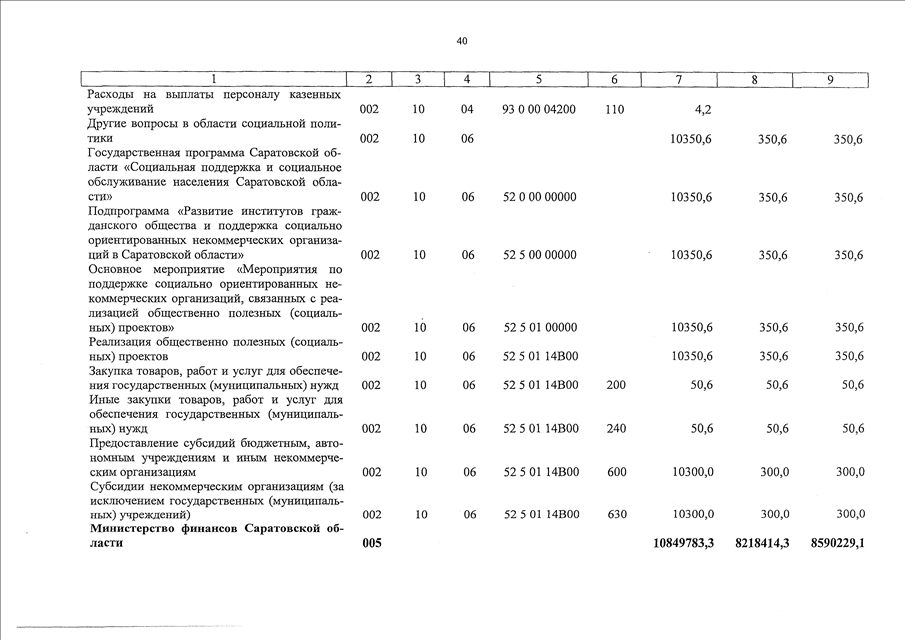 40

| 1 | 2 | 3 | 4 | 5 | 6 | 7 | 8 | 9 |
|---|---|---|---|---|---|---|---|---|
| Расходы на выплаты персоналу казенных учреждений | 002 | 10 | 04 | 93 0 00 04200 | 110 | 4,2 | | |
| Другие вопросы в области социальной политики | 002 | 10 | 06 | | | 10350,6 | 350,6 | 350,6 |
| Государственная программа Саратовской области «Социальная поддержка и социальное обслуживание населения Саратовской области» | 002 | 10 | 06 | 52 0 00 00000 | | 10350,6 | 350,6 | 350,6 |
| Подпрограмма «Развитие институтов гражданского общества и поддержка социально ориентированных некоммерческих организаций в Саратовской области» | 002 | 10 | 06 | 52 5 00 00000 | | 10350,6 | 350,6 | 350,6 |
| Основное мероприятие «Мероприятия по поддержке социально ориентированных некоммерческих организаций, связанных с реализацией общественно полезных (социальных) проектов» | 002 | 10 | 06 | 52 5 01 00000 | | 10350,6 | 350,6 | 350,6 |
| Реализация общественно полезных (социальных) проектов | 002 | 10 | 06 | 52 5 01 14В00 | | 10350,6 | 350,6 | 350,6 |
| Закупка товаров, работ и услуг для обеспечения государственных (муниципальных) нужд | 002 | 10 | 06 | 52 5 01 14В00 | 200 | 50,6 | 50,6 | 50,6 |
| Иные закупки товаров, работ и услуг для обеспечения государственных (муниципальных) нужд | 002 | 10 | 06 | 52 5 01 14В00 | 240 | 50,6 | 50,6 | 50,6 |
| Предоставление субсидий бюджетным, автономным учреждениям и иным некоммерческим организациям | 002 | 10 | 06 | 52 5 01 14В00 | 600 | 10300,0 | 300,0 | 300,0 |
| Субсидии некоммерческим организациям (за исключением государственных (муниципальных) учреждений) | 002 | 10 | 06 | 52 5 01 14В00 | 630 | 10300,0 | 300,0 | 300,0 |
| **Министерство финансов Саратовской области** | **005** | | | | | **10849783,3** | **8218414,3** | **8590229,1** |